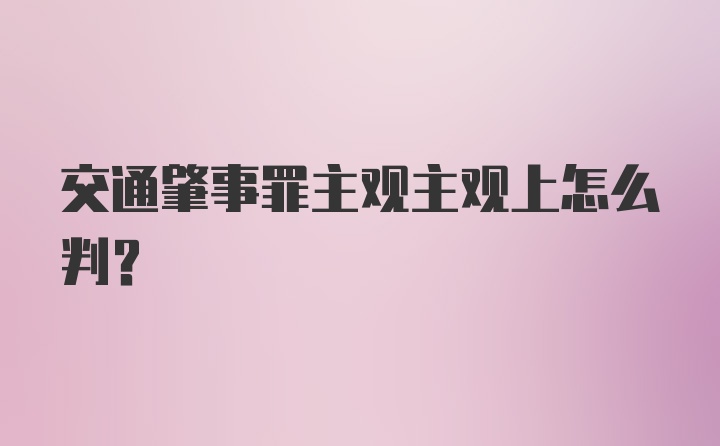 交通肇事罪主观主观上怎么判？